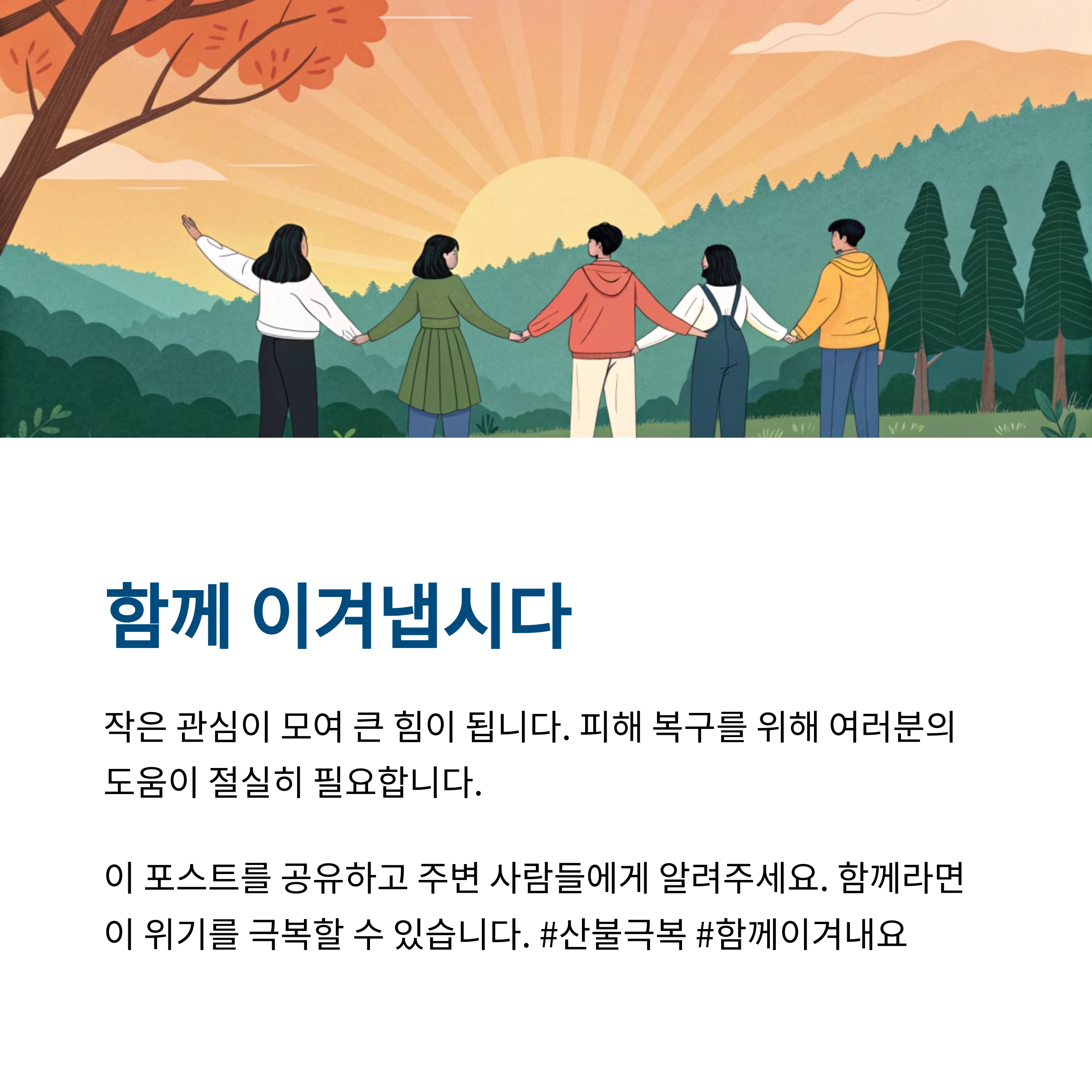 함께 이겨냅시다

작은 관심이 모여 큰 힘이 됩니다. 피해 복구를 위해 여러분의 도움이 절실히 필요합니다.

이 포스트를 공유하고 주변 사람들에게 알려주세요. 함께라면 이 위기를 극복할 수 있습니다. #산불극복 #함께이겨내요